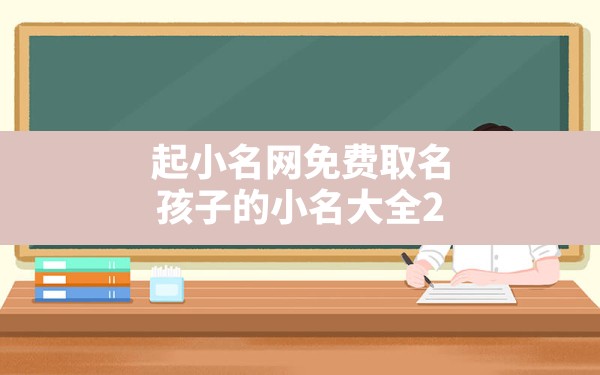 起小名网免费取名
孩子的小名大全2